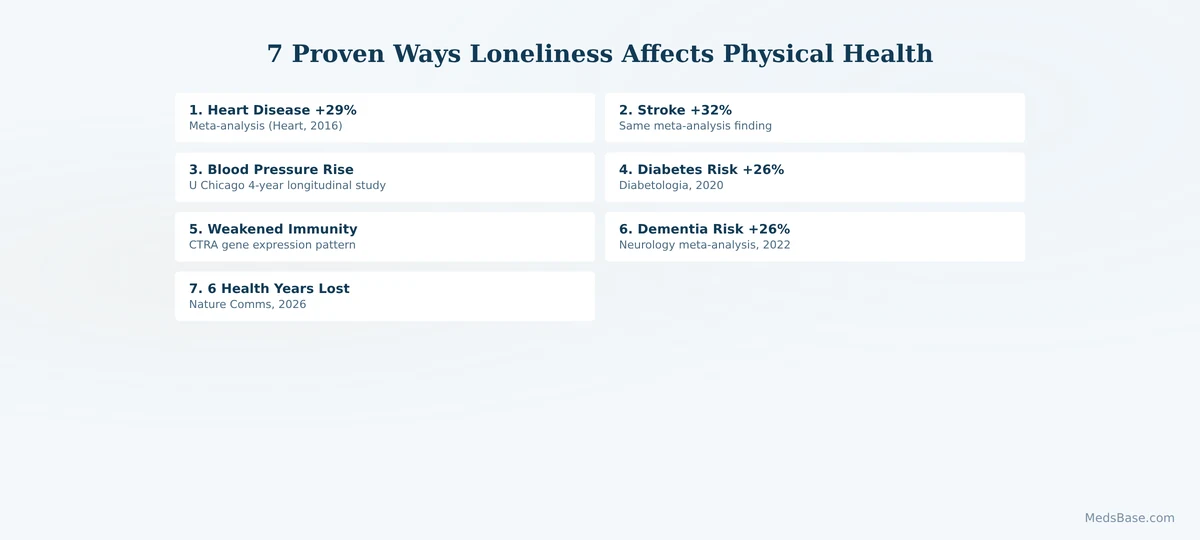 7 Proven Ways Loneliness Affects Physical Health

1. Heart Disease +29%
Meta-analysis (Heart, 2016)

2. Stroke +32%
Same meta-analysis finding

3. Blood Pressure Rise
U Chicago 4-year longitudinal study

4. Diabetes Risk +26%
Diabetologia, 2020

5. Weakened Immunity
CTRA gene expression pattern

6. Dementia Risk +26%
Neurology meta-analysis, 2022

7. 6 Health Years Lost
Nature Comms, 2026

MedsBase.com